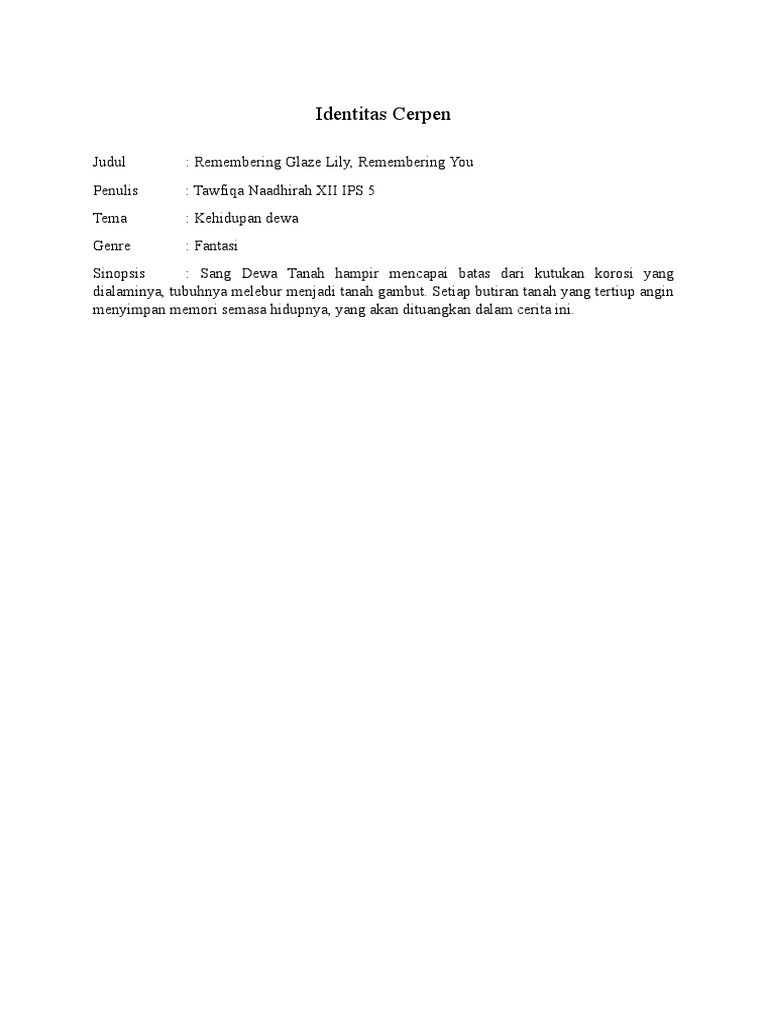 Identitas Cerpen

Judul : Remembering Glaze Lily, Remembering You

Penulis : Tawfiqa Naadhirah XII IPS 5

Tema : Kehidupan dewa

Genre : Fantasi

Sinopsis : Sang Dewa Tanah hampir mencapai batas dari kutukan korosi yang dialaminya, tubuhnya melebur menjadi tanah gambut. Setiap butiran tanah yang tertiup angin menyimpan memori semasa hidupnya, yang akan dituangkan dalam cerita ini.